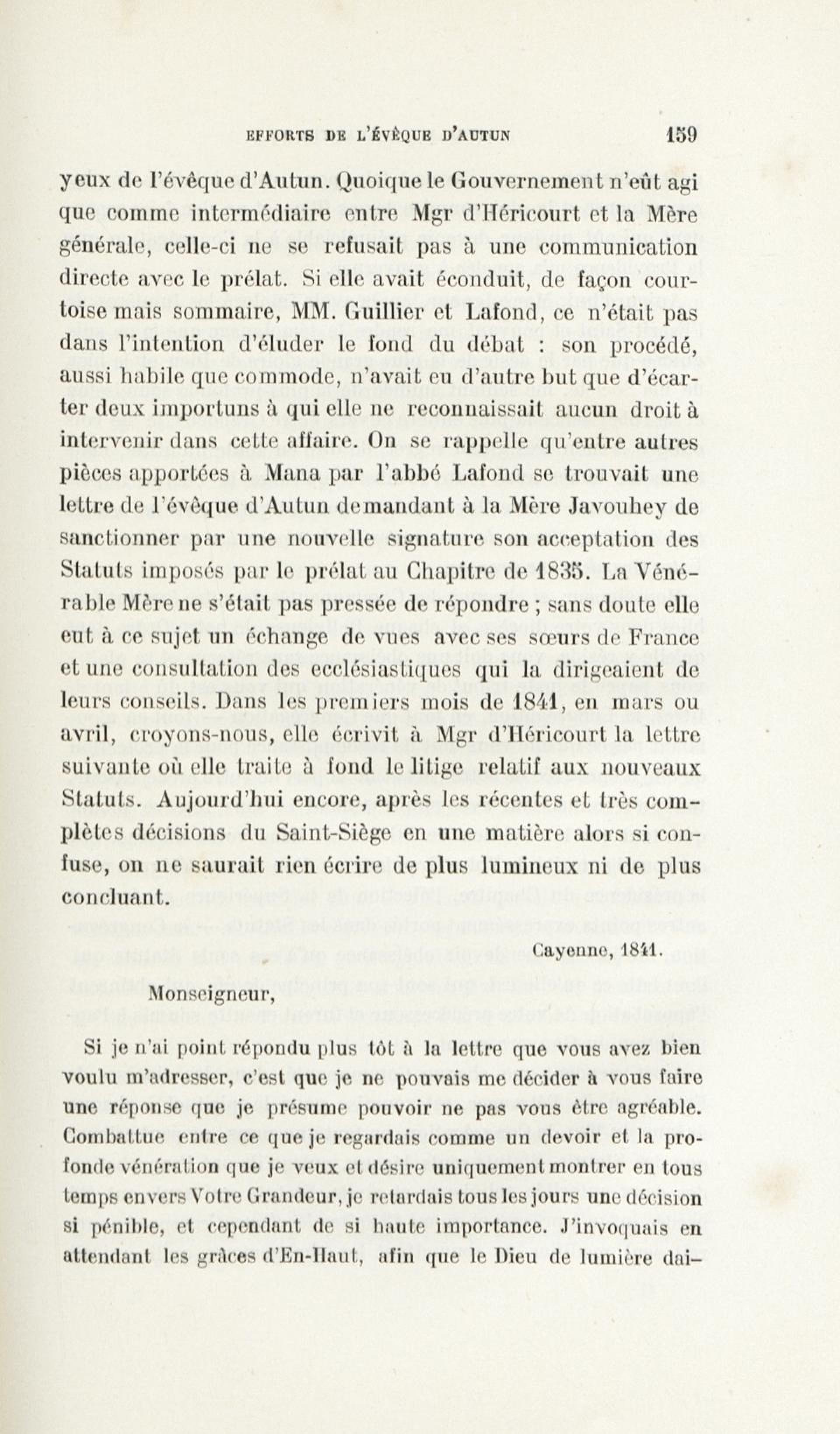 EFFORTS DE L'ÉVÊQUE D'AUTUN 159

yeux de l'évêque d'Autun. Quoique le Gouvernement n'eût agi que comme intermédiaire entre Mgr d'Héricourt et la Mère générale, celle-ci ne se refusait pas à une communication directe avec le prélat. Si elle avait éconduit, de façon courtoise mais sommaire, MM. Guillier et Lafond, ce n'était pas dans l'intention d'éluder le fond du débat : son procédé, aussi habile que commode, n'avait eu d'autre but que d'écarter deux importuns à qui elle ne reconnaissait aucun droit à intervenir dans cette affaire. On se rappelle qu'entre autres pièces apportées à Mana par l'abbé Lafond se trouvait une lettre de l'évêque d'Autun demandant à la Mère Javouhey de sanctionner par une nouvelle signature son acceptation des Statuts imposés par le prélat au Chapitre de 1835. La Vénérable Mère ne s'était pas pressée de répondre ; sans doute elle eut à ce sujet un échange de vues avec ses sœurs de France et une consultation des ecclésiastiques qui la dirigeaient de leurs conseils. Dans les premiers mois de 1841, en mars ou avril, croyons-nous, elle écrivit à Mgr d'Héricourt la lettre suivante où elle traite à fond le litige relatif aux nouveaux Statuts. Aujourd'hui encore, après les récentes et très complètes décisions du Saint-Siège en une matière alors si confuse, on ne saurait rien écrire de plus lumineux ni de plus concluant.

Cayenne, 1841.

Monseigneur,

Si je n'ai point répondu plus tôt à la lettre que vous avez bien voulu m'adresser, c'est que je ne pouvais me décider à vous faire une réponse que je présume pouvoir ne pas vous être agréable. Combattue entre ce que je regardais comme un devoir et la profonde vénération que je veux et désire uniquement montrer en tous temps envers Votre Grandeur, je retardais tous les jours une décision si pénible, et cependant de si haute importance. J'invoquais en attendant les grâces d'En-Haut, afin que le Dieu de lumière dai-